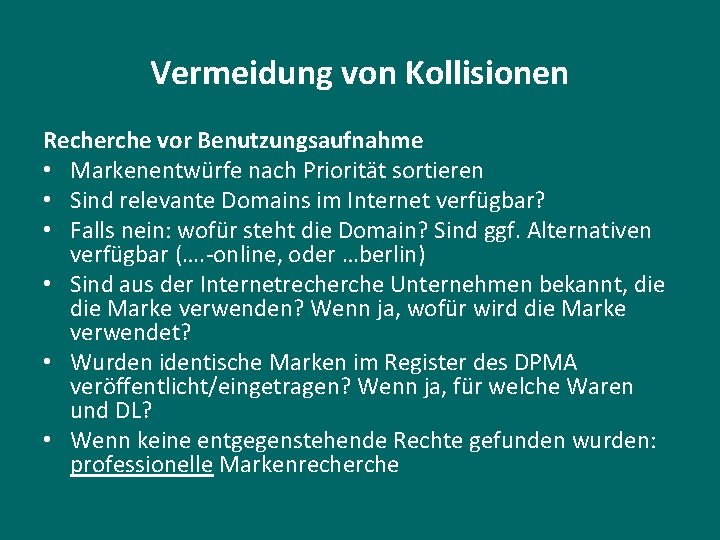 Vermeidung von Kollisionen

Recherche vor Benutzungsaufnahme

• Markenentwürfe nach Priorität sortieren
• Sind relevante Domains im Internet verfügbar?
• Falls nein: wofür steht die Domain? Sind ggf. Alternativen verfügbar (….-online, oder …berlin)
• Sind aus der Internetrecherche Unternehmen bekannt, die die Marke verwenden? Wenn ja, wofür wird die Marke verwendet?
• Wurden identische Marken im Register des DPMA veröffentlicht/eingetragen? Wenn ja, für welche Waren und DL?
• Wenn keine entgegenstehende Rechte gefunden wurden: professionelle Markenrecherche